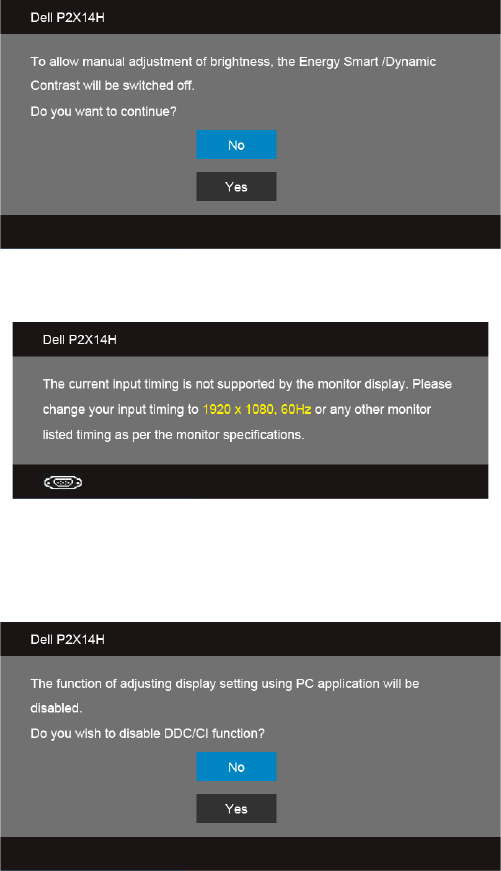 Dell P2X14H

To allow manual adjustment of brightness, the Energy Smart /Dynamic Contrast will be switched off.
Do you want to continue?

No

Yes

Dell P2X14H

The current input timing is not supported by the monitor display. Please change your input timing to 1920 x 1080, 60Hz or any other monitor listed timing as per the monitor specifications.

Dell P2X14H

The function of adjusting display setting using PC application will be disabled.
Do you wish to disable DDC/CI function?

No

Yes